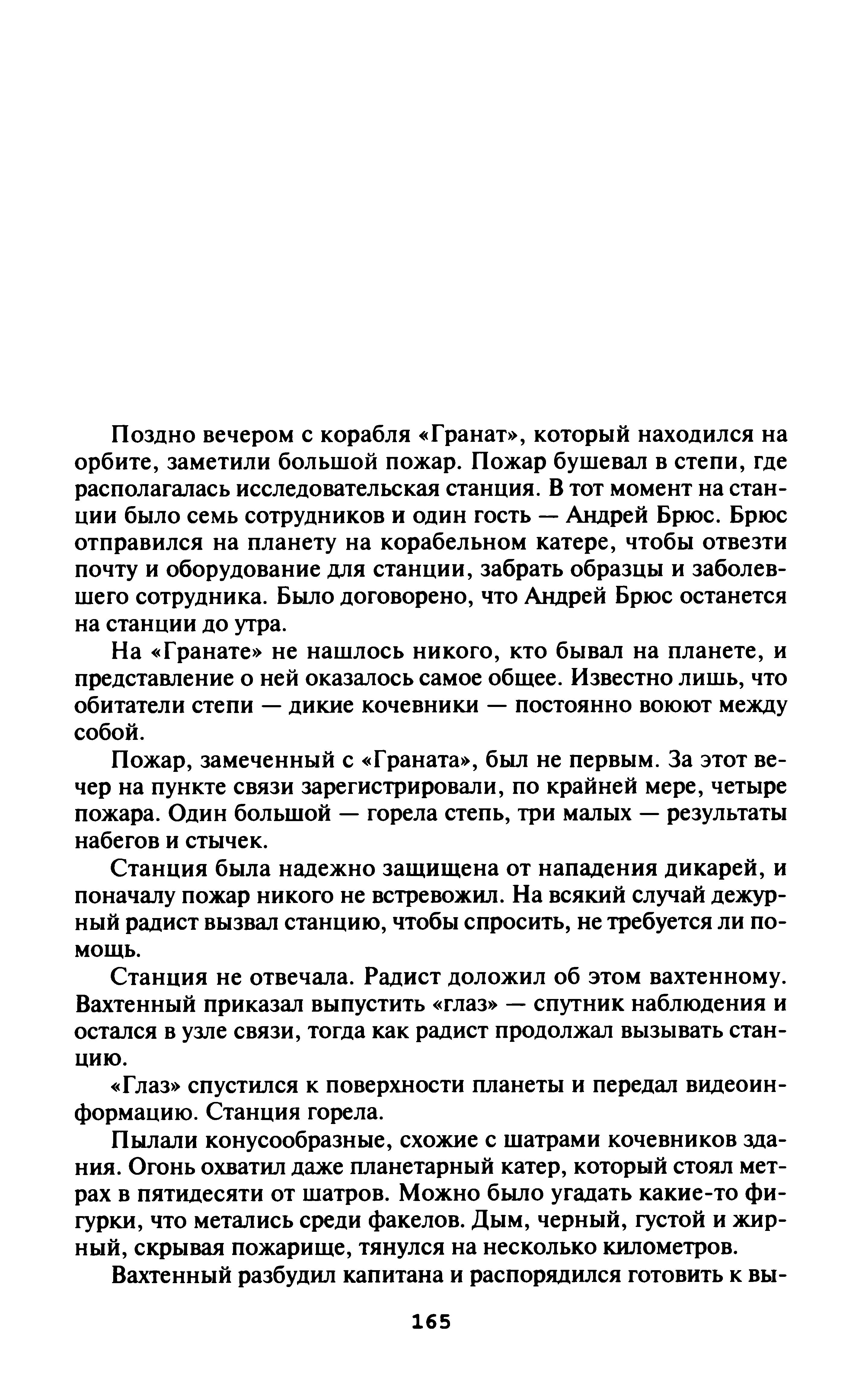 Поздно вечером с корабля «Гранат», который находился на орбите, заметили большой пожар. Пожар бушевал в степи, где располагалась исследовательская станция. В тот момент на станции было семь сотрудников и один гость — Андрей Брюс. Брюс отправился на планету на корабельном катере, чтобы отвезти почту и оборудование для станции, забрать образцы и заболевшего сотрудника. Было договорено, что Андрей Брюс останется на станции до утра.

На «Гранате» не нашлось никого, кто бывал на планете, и представление о ней оказалось самое общее. Известно лишь, что обитатели степи — дикие кочевники — постоянно воюют между собой.

Пожар, замеченный с «Граната», был не первым. За этот вечер на пункте связи зарегистрировали, по крайней мере, четыре пожара. Один большой — горела степь, три малых — результаты набегов и стычек.

Станция была надежно защищена от нападения дикарей, и поначалу пожар никого не встревожил. На всякий случай дежурный радист вызвал станцию, чтобы спросить, не требуется ли помощь.

Станция не отвечала. Радист доложил об этом вахтенному. Вахтенный приказал выпустить «глаз» — спутник наблюдения и остался в узле связи, тогда как радист продолжал вызывать станцию.

«Глаз» спустился к поверхности планеты и передал видеоинформацию. Станция горела.

Пылали конусообразные, схожие с шатрами кочевников здания. Огонь охватил даже планетарный катер, который стоял метрах в пятидесяти от шатров. Можно было угадать какие-то фигурки, что метались среди факелов. Дым, черный, густой и жирный, скрывая пожарище, тянулся на несколько километров.

Вахтенный разбудил капитана и распорядился готовить к вы-

165